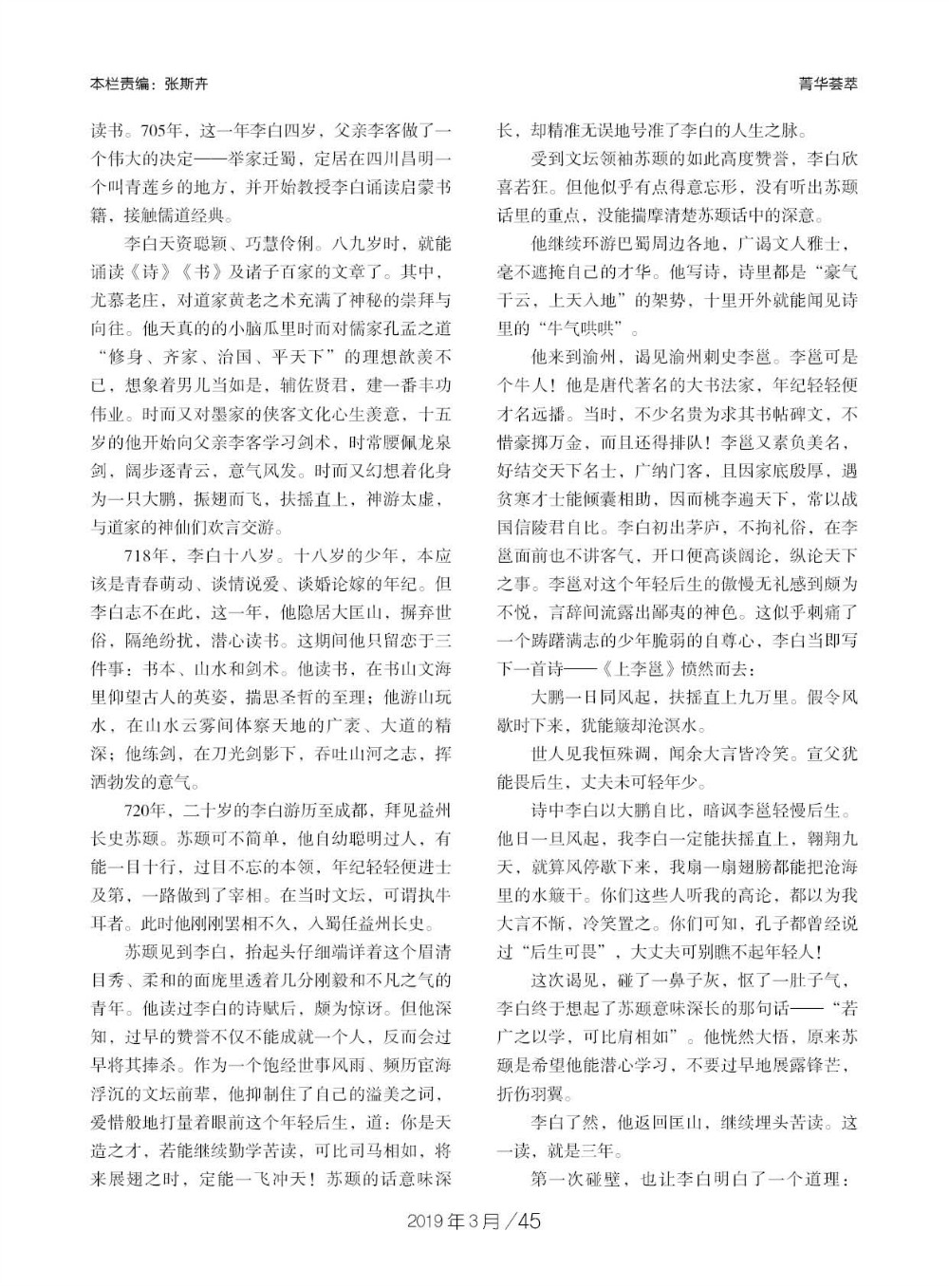 本栏责编：张斯卉

菁华荟萃

读书。705年，这一年李白四岁，父亲李客做了一个伟大的决定——举家迁蜀，定居在四川昌明一个叫青莲乡的地方，并开始教授李白诵读启蒙书籍，接触儒道经典。

李白天资聪颖、巧慧伶俐。八九岁时，就能诵读《诗》《书》及诸子百家的文章了。其中，尤慕老庄，对道家黄老之术充满了神秘的崇拜与向往。他天真的的小脑瓜里时而对儒家孔孟之道“修身、齐家、治国、平天下”的理想歆羡不已，想象着男儿当如是，辅佐贤君，建一番丰功伟业。时而又对墨家的侠客文化心生羡意，十五岁的他开始向父亲李客学习剑术，时常腰佩龙泉剑，阔步逐青云，意气风发。时而又幻想着化身为一只大鹏，振翅而飞，扶摇直上，神游太虚，与道家的神仙们欢言交游。

718年，李白十八岁。十八岁的少年，本应该是青春萌动、谈情说爱、谈婚论嫁的年纪。但李白志不在此，这一年，他隐居大匡山，摒弃世俗，隔绝纷扰，潜心读书。这期间他只留恋于三件事：书本、山水和剑术。他读书，在书山文海里仰望古人的英姿，揣思圣哲的至理；他游山玩水，在山水云雾间体察天地的广袤、大道的精深；他练剑，在刀光剑影下，吞吐山河之志，挥洒勃发的意气。

720年，二十岁的李白游历至成都，拜见益州长史苏颋。苏颋可不简单，他自幼聪明过人，有能一目十行，过目不忘的本领，年纪轻轻便进士及第，一路做到了宰相。在当时文坛，可谓执牛耳者。此时他刚刚罢相不久，入蜀任益州长史。

苏颋见到李白，抬起头仔细端详着这个眉清目秀、柔和的面庞里透着几分刚毅和不凡之气的青年。他读过李白的诗赋后，颇为惊讶。但他深知，过早的赞誉不仅不能成就一个人，反而会过早将其捧杀。作为一个饱经世事风雨、频历宦海浮沉的文坛前辈，他抑制住了自己的溢美之词，爱惜般地打量着眼前这个年轻后生，道：你是天造之才，若能继续勤学苦读，可比司马相如，将来展翅之时，定能一飞冲天！苏颋的话意味深长，却精准无误地号准了李白的人生之脉。

受到文坛领袖苏颋的如此高度赞誉，李白欣喜若狂。但他似乎有点得意忘形，没有听出苏颋话里的重点，没能揣摩清楚苏颋话中的深意。

他继续环游巴蜀周边各地，广谒文人雅士，毫不遮掩自己的才华。他写诗，诗里都是“豪气干云，上天入地”的架势，十里开外就能闻见诗里的“牛气哄哄”。

他来到渝州，谒见渝州刺史李邕。李邕可是个牛人！他是唐代著名的大书法家，年纪轻轻便才名远播。当时，不少名贵为求其书帖碑文，不惜豪掷万金，而且还得排队！李邕又素负美名，好结交天下名士，广纳门客，且因家底殷厚，遇贫寒才士能倾囊相助，因而桃李遍天下，常以战国信陵君自比。李白初出茅庐，不拘礼俗，在李邕面前也不讲客气，开口便高谈阔论，纵论天下之事。李邕对这个年轻后生的傲慢无礼感到颇为不悦，言辞间流露出鄙夷的神色。这似乎刺痛了一个踌躇满志的少年脆弱的自尊心，李白当即写下一首诗——《上李邕》愤然而去：

大鹏一日同风起，扶摇直上九万里。假令风歇时下来，犹能簸却沧溟水。

世人见我恒殊调，闻余大言皆冷笑。宣父犹能畏后生，丈夫未可轻年少。

诗中李白以大鹏自比，暗讽李邕轻慢后生。他日一旦风起，我李白一定能扶摇直上，翱翔九天，就算风停歇下来，我扇一扇翅膀都能把沧海里的水簸干。你们这些人听我的高论，都以为我大言不惭，冷笑置之。你们可知，孔子都曾经说过“后生可畏”，大丈夫可别瞧不起年轻人！

这次谒见，碰了一鼻子灰，怄了一肚子气，李白终于想起了苏颋意味深长的那句话——“若广之以学，可比肩相如”。他恍然大悟，原来苏颋是希望他能潜心学习，不要过早地展露锋芒，折伤羽翼。

李白了然，他返回匡山，继续埋头苦读。这一读，就是三年。

第一次碰壁，也让李白明白了一个道理：

2019年3月/45